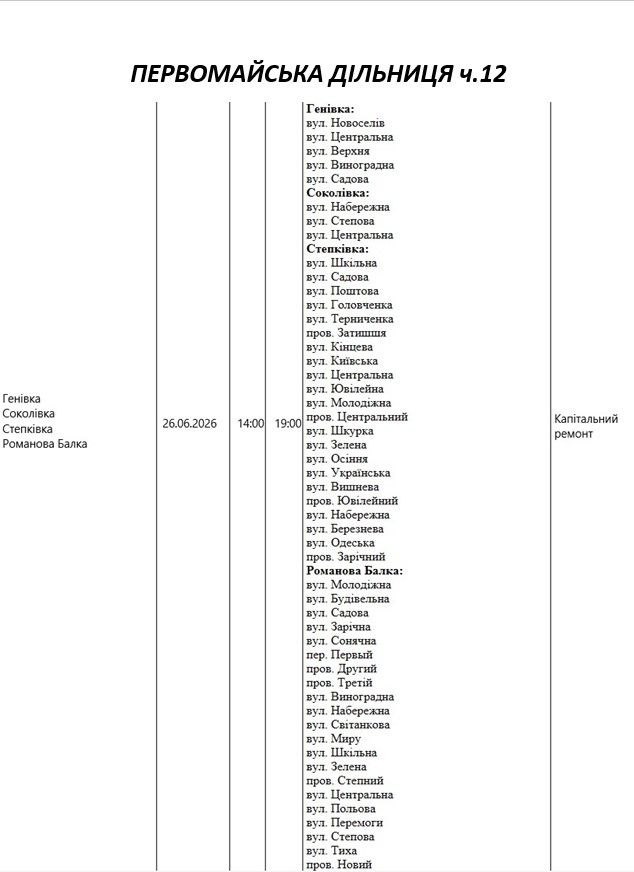 ПЕРВОМАЙСЬКА ДІЛЬНИЦЯ ч.12

Генівка
Соколівка
Степківка
Романова Балка

26.06.2026

14:00

19:00

Генівка:
вул. Новоселів
вул. Центральна
вул. Верхня
вул. Виноградна
вул. Садова
Соколівка:
вул. Набережна
вул. Степова
вул. Центральна
Степківка:
вул. Шкільна
вул. Садова
вул. Поштова
вул. Головченка
вул. Терниченка
пров. Затишшя
вул. Кінцева
вул. Київська
вул. Центральна
вул. Ювілейна
вул. Молодіжна
пров. Центральний
вул. Шкурка
вул. Зелена
вул. Осіння
вул. Українська
вул. Вишнева
пров. Ювілейний
вул. Набережна
вул. Березнева
вул. Одеська
пров. Зарічний
Романова Балка:
вул. Молодіжна
вул. Будівельна
вул. Садова
вул. Зарічна
вул. Сонячна
пер. Первый
пров. Другий
пров. Третій
вул. Виноградна
вул. Набережна
вул. Світанкова
вул. Миру
вул. Шкільна
вул. Зелена
пров. Степний
вул. Центральна
вул. Польова
вул. Перемоги
вул. Степова
вул. Тиха
пров. Новий

Капітальний ремонт